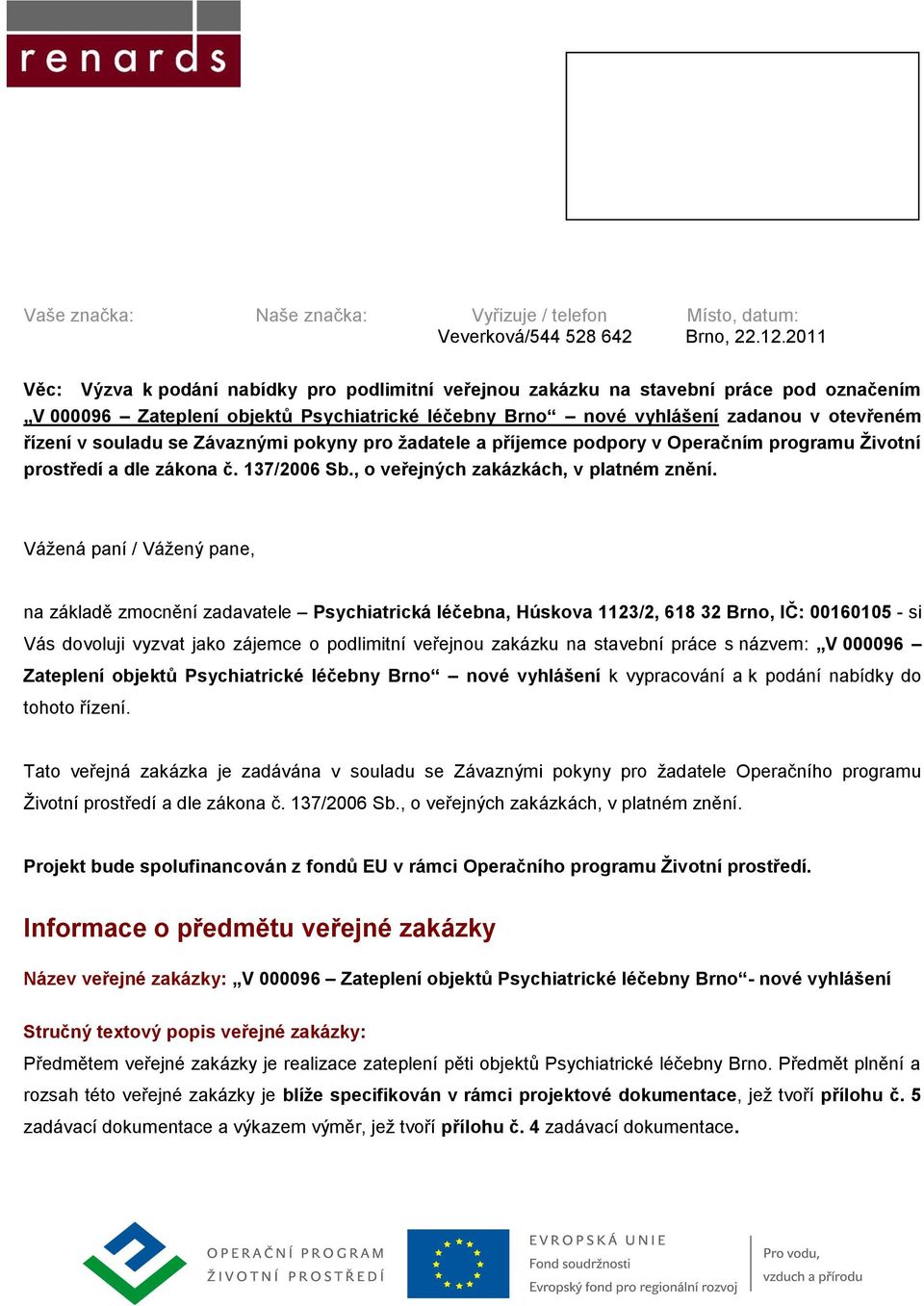 renards

Vaše značka: Naše značka: Vyřizuje / telefon Veverková/544 528 642 Místo, datum: Brno, 22.12.2011

Věc: Výzva k podání nabídky pro podlimitní veřejnou zakázku na stavební práce pod označením „V 000096 – Zateplení objektů Psychiatrické léčebny Brno“ – nové vyhlášení zadanou v otevřeném řízení v souladu se Závaznými pokyny pro žadatele a příjemce podpory v Operačním programu Životní prostředí a dle zákona č. 137/2006 Sb., o veřejných zakázkách, v platném znění.

Vážená paní / Vážený pane,

na základě zmocnění zadavatele – Psychiatrická léčebna, Húskova 1123/2, 618 32 Brno, IČ: 00160105 - si Vás dovoluji vyzvat jako zájemce o podlimitní veřejnou zakázku na stavební práce s názvem: „V 000096 – Zateplení objektů Psychiatrické léčebny Brno“ – nové vyhlášení k vypracování a k podání nabídky do tohoto řízení.

Tato veřejná zakázka je zadávána v souladu se Závaznými pokyny pro žadatele Operačního programu Životní prostředí a dle zákona č. 137/2006 Sb., o veřejných zakázkách, v platném znění.

Projekt bude spolufinancován z fondů EU v rámci Operačního programu Životní prostředí.

Informace o předmětu veřejné zakázky

Název veřejné zakázky: „V 000096 – Zateplení objektů Psychiatrické léčebny Brno“- nové vyhlášení

Stručný textový popis veřejné zakázky:
Předmětem veřejné zakázky je realizace zateplení pěti objektů Psychiatrické léčebny Brno. Předmět plnění a rozsah této veřejné zakázky je blíže specifikován v rámci projektové dokumentace, jež tvoří přílohu č. 5 zadávací dokumentace a výkazem výměr, jež tvoří přílohu č. 4 zadávací dokumentace.

OPERAČNÍ PROGRAM ŽIVOTNÍ PROSTŘEDÍ

EVROPSKÁ UNIE
Fond soudržnosti
Evropský fond pro regionální rozvoj

Pro vodu, vzduch a přírodu